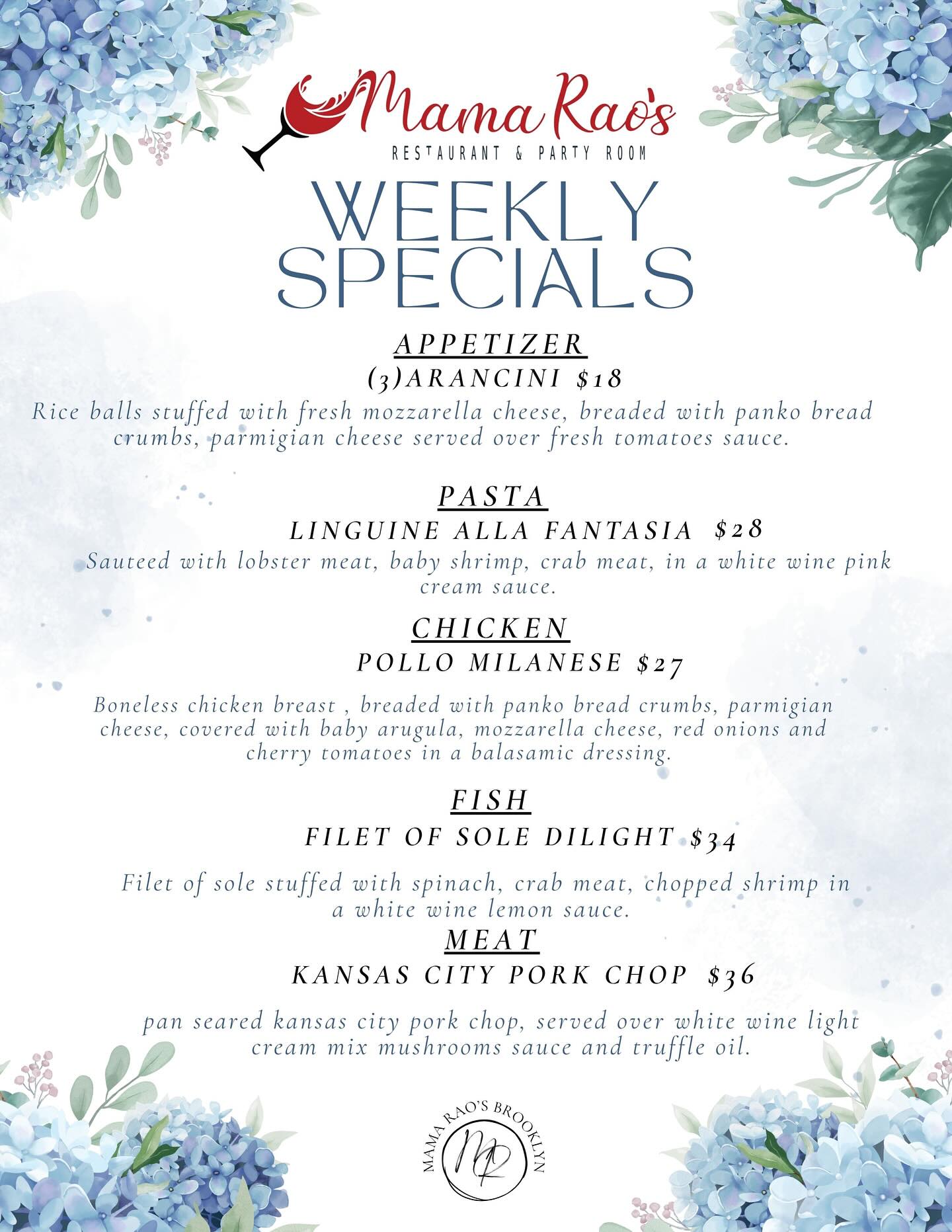 Mama Rao's
RESTAURANT & PARTY ROOM

WEEKLY SPECIALS

APPETIZER
(3)ARANCINI $18

Rice balls stuffed with fresh mozzarella cheese, breaded with panko bread crumbs, parmigian cheese served over fresh tomatoes sauce.

PASTA
LINGUINE ALLA FANTASIA $28

Sauteed with lobster meat, baby shrimp, crab meat, in a white wine pink cream sauce.

CHICKEN
POLLO MILANESE $27

Boneless chicken breast , breaded with panko bread crumbs, parmigian cheese, covered with baby arugula, mozzarella cheese, red onions and cherry tomatoes in a balasamic dressing.

FISH
FILET OF SOLE DILIGHT $34

Filet of sole stuffed with spinach, crab meat, chopped shrimp in a white wine lemon sauce.

MEAT
KANSAS CITY PORK CHOP $36

pan seared kansas city pork chop, served over white wine light cream mix mushrooms sauce and truffle oil.

MAMA RAO'S BROOKLYN
MR